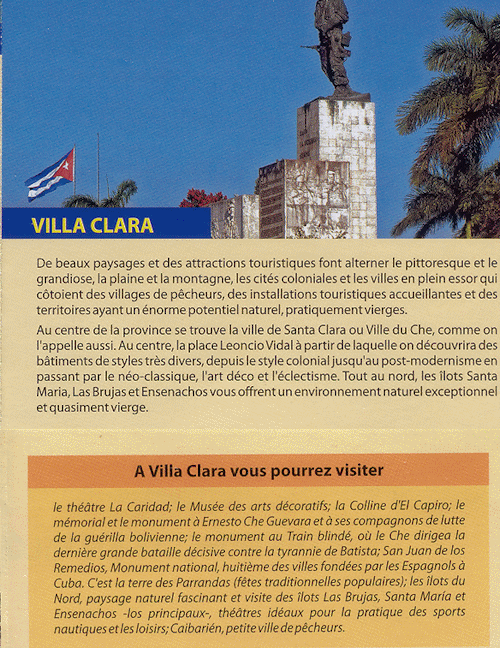 VILLA CLARA

De beaux paysages et des attractions touristiques font alterner le pittoresque et le grandiose, la plaine et la montagne, les cités coloniales et les villes en plein essor qui côtoient des villages de pêcheurs, des installations touristiques accueillantes et des territoires ayant un énorme potentiel naturel, pratiquement vierges.

Au centre de la province se trouve la ville de Santa Clara ou Ville du Che, comme on l'appelle aussi. Au centre, la place Leoncio Vidal à partir de laquelle on découvrira des bâtiments de styles très divers, depuis le style colonial jusqu'au post-modernisme en passant par le néo-classique, l'art déco et l'éclectisme. Tout au nord, les îlots Santa Maria, Las Brujas et Ensenachos vous offrent un environnement naturel exceptionnel et quasiment vierge.

A Villa Clara vous pourrez visiter

le théâtre La Caridad; le Musée des arts décoratifs; la Colline d'El Capiro; le mémorial et le monument à Ernesto Che Guevara et à ses compagnons de lutte de la guérilla bolivienne; le monument au Train blindé, où le Che dirigea la dernière grande bataille décisive contre la tyrannie de Batista; San Juan de los Remedios, Monument national, huitième des villes fondées par les Espagnols à Cuba. C'est la terre des Parrandas (fêtes traditionnelles populaires); les îlots du Nord, paysage naturel fascinant et visite des îlots Las Brujas, Santa María et Ensenachos -los principaux-, théâtres idéaux pour la pratique des sports nautiques et les loisirs; Caibarién, petite ville de pêcheurs.